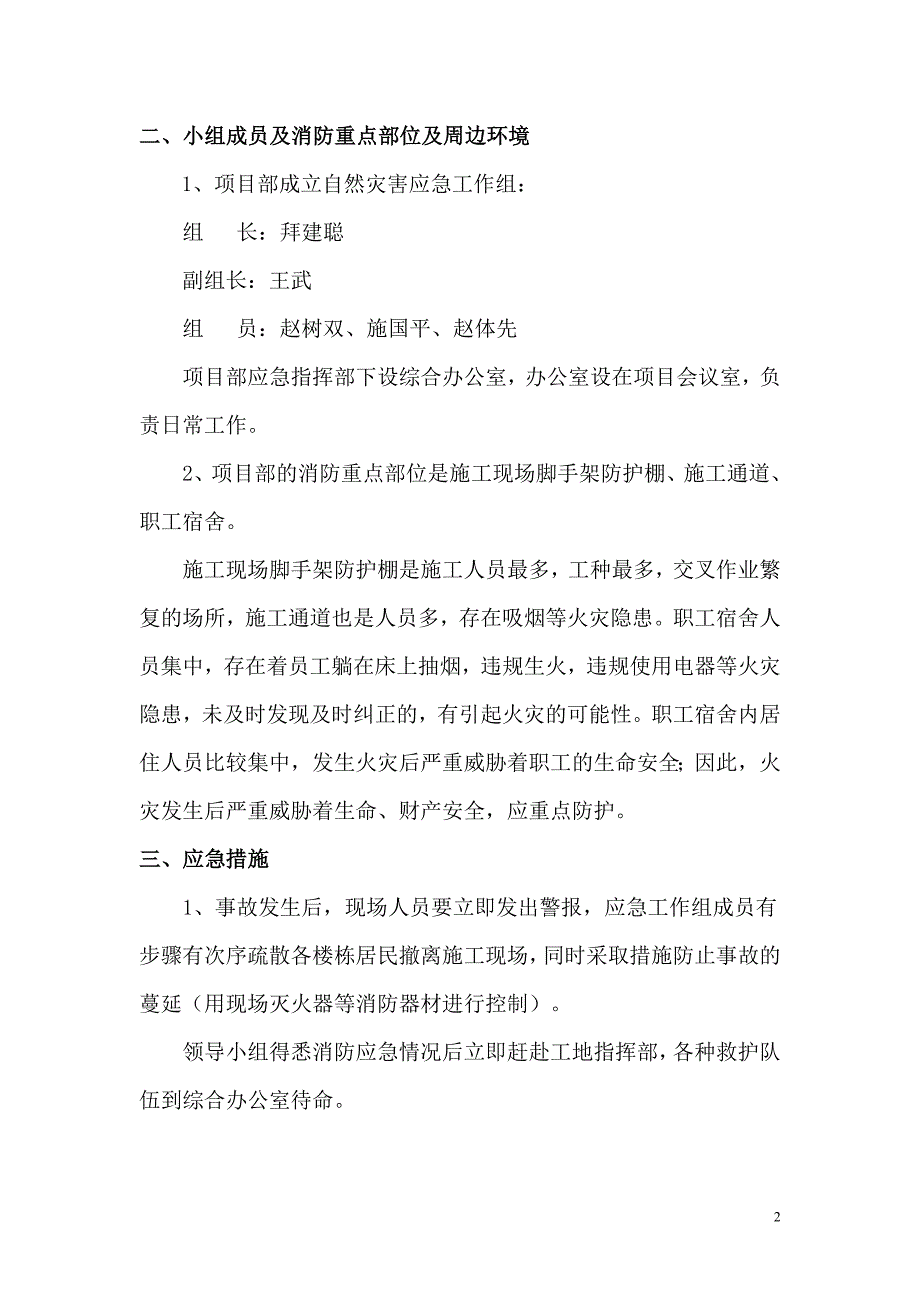 二、小组成员及消防重点部位及周边环境

1、项目部成立自然灾害应急工作组：

组　　长：拜建聪

副组长：王武

组　　员：赵树双、施国平、赵体先

项目部应急指挥部下设综合办公室，办公室设在项目会议室，负责日常工作。

2、项目部的消防重点部位是施工现场脚手架防护棚、施工通道、职工宿舍。

施工现场脚手架防护棚是施工人员最多，工种最多，交叉作业繁复的场所，施工通道也是人员多，存在吸烟等火灾隐患。职工宿舍人员集中，存在着员工躺在床上抽烟，违规生火，违规使用电器等火灾隐患，未及时发现及时纠正的，有引起火灾的可能性。职工宿舍内居住人员比较集中，发生火灾后严重威胁着职工的生命安全;因此，火灾发生后严重威胁着生命、财产安全，应重点防护。

三、应急措施

1、事故发生后，现场人员要立即发出警报，应急工作组成员有步骤有次序疏散各楼栋居民撤离施工现场，同时采取措施防止事故的蔓延（用现场灭火器等消防器材进行控制）。

领导小组得悉消防应急情况后立即赶赴工地指挥部，各种救护队伍到综合办公室待命。

2